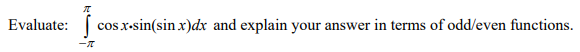 Evaluate: $\int_{-\pi}^{\pi} \cos x \cdot \sin(\sin x)dx$ and explain your answer in terms of odd/even functions.